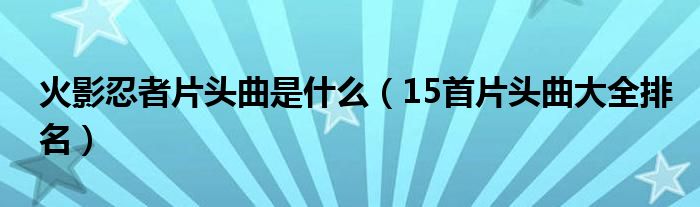 火影忍者片头曲是什么（15首片头曲大全排名）